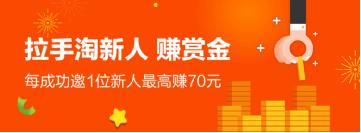 拉手淘新人 赚赏金

每成功邀1位新人最高赚70元